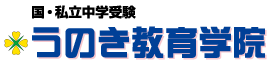 国・私立中学受験
うのき教育学院